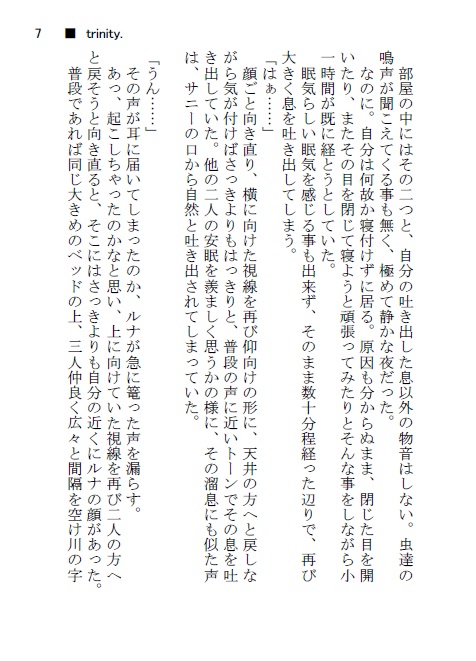 7 ■ trinity.

部屋の中にはその二つと、自分の吐き出した息以外の物音はしない。虫達の鳴声が聞こえてくる事も無く、極めて静かな夜だった。

なのに。自分は何故か寝付けずに居る。原因も分からぬまま、閉じた目を開いたり、またその目を閉じて寝ようと頑張ってみたりとそんな事をしながら小一時間が既に経とうとしていた。

眠気らしい眠気を感じる事も出来ず、そのまま数十分程経った辺りで、再び大きく息を吐き出してしまう。

「はぁ……」

顔ごと向き直り、横に向けた視線を再び仰向けの形に、天井の方へと戻しながら気が付けばさっきよりもはっきりと、普段の声に近いトーンでその息を吐き出していた。他の二人の安眠を羨ましく思うかの様に、その溜息にも似た声は、サニーの口から自然と吐き出されてしまっていた。

「うん……」

その声が耳に届いてしまったのか、ルナが急に篭った声を漏らす。

あっ、起こしちゃったのかなと思い、上に向けていた視線を再び二人の方へと戻そうと向き直ると、そこにはさっきよりも自分の近くにルナの顔があった。

普段であれば同じ大きめのベッドの上、三人仲良く広々と間隔を空け川の字